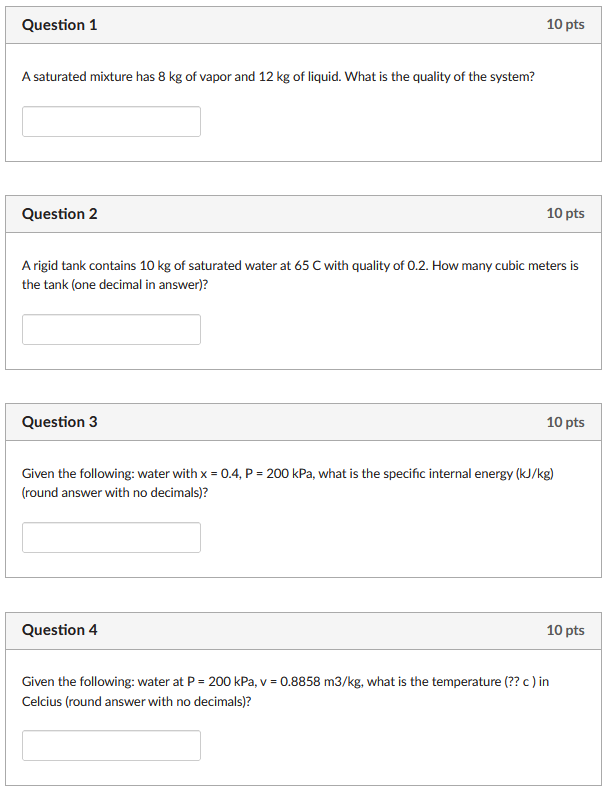 Question 1

10 pts

A saturated mixture has 8 kg of vapor and 12 kg of liquid. What is the quality of the system?

Question 2

10 pts

A rigid tank contains 10 kg of saturated water at 65 C with quality of 0.2. How many cubic meters is the tank (one decimal in answer)?

Question 3

10 pts

Given the following: water with x = 0.4, P = 200 kPa, what is the specific internal energy (kJ/kg) (round answer with no decimals)?

Question 4

10 pts

Given the following: water at P = 200 kPa, v = 0.8858 m3/kg, what is the temperature (?? c ) in Celcius (round answer with no decimals)?